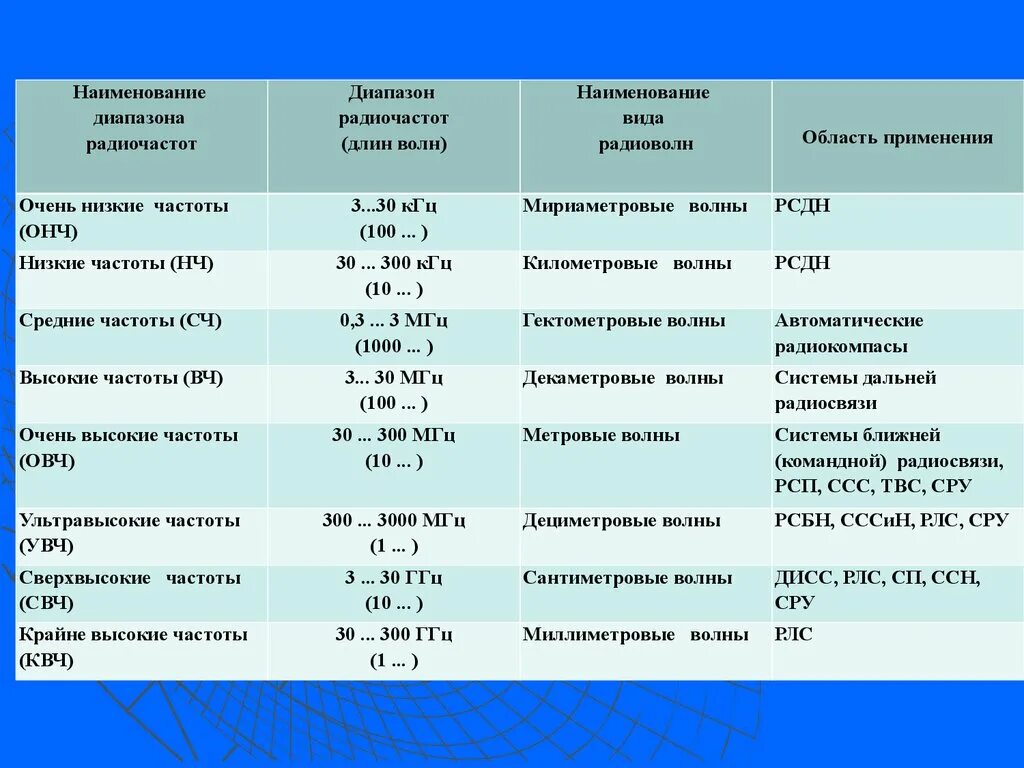 | Наименование диапазона радиочастот | Диапазон радиочастот (длин волн) | Наименование вида радиоволн | Область применения |
|---|---|---|---|
| Очень низкие частоты (ОНЧ) | 3...30 кГц (100 ... ) | Мириаметровые волны | РСДН |
| Низкие частоты (НЧ) | 30 ... 300 кГц (10 ... ) | Километровые волны | РСДН |
| Средние частоты (СЧ) | 0,3 ... 3 МГц (1000 ... ) | Гектометровые волны | Автоматические радиокомпасы |
| Высокие частоты (ВЧ) | 3... 30 МГц (100 ... ) | Декаметровые волны | Системы дальней радиосвязи |
| Очень высокие частоты (ОВЧ) | 30 ... 300 МГц (10 ... ) | Метровые волны | Системы ближней (командной) радиосвязи, РСП, ССС, ТВС, СРУ |
| Ультравысокие частоты (УВЧ) | 300 ... 3000 МГц (1 ... ) | Дециметровые волны | РСБН, СССиН, РЛС, СРУ |
| Сверхвысокие частоты (СВЧ) | 3 ... 30 ГГц (10 ... ) | Сантиметровые волны | ДИСС, РЛС, СП, ССН, СРУ |
| Крайне высокие частоты (КВЧ) | 30 ... 300 ГГц (1 ... ) | Миллиметровые волны | РЛС |